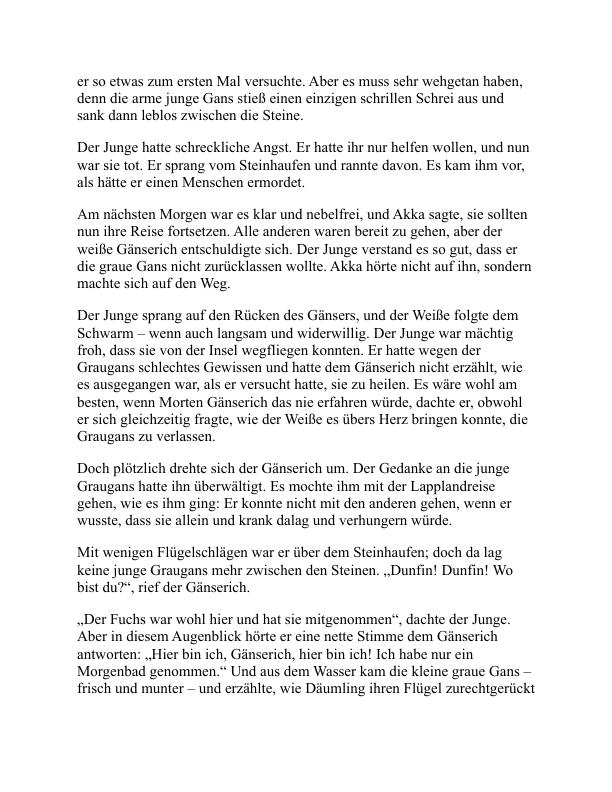 er so etwas zum ersten Mal versuchte. Aber es muss sehr wehgetan haben, denn die arme junge Gans stieß einen einzigen schrillen Schrei aus und sank dann leblos zwischen die Steine.

Der Junge hatte schreckliche Angst. Er hatte ihr nur helfen wollen, und nun war sie tot. Er sprang vom Steinhaufen und rannte davon. Es kam ihm vor, als hätte er einen Menschen ermordet.

Am nächsten Morgen war es klar und nebelfrei, und Akka sagte, sie sollten nun ihre Reise fortsetzen. Alle anderen waren bereit zu gehen, aber der weiße Gänserich entschuldigte sich. Der Junge verstand es so gut, dass er die graue Gans nicht zurücklassen wollte. Akka hörte nicht auf ihn, sondern machte sich auf den Weg.

Der Junge sprang auf den Rücken des Gänsers, und der Weiße folgte dem Schwarm – wenn auch langsam und widerwillig. Der Junge war mächtig froh, dass sie von der Insel wegfliegen konnten. Er hatte wegen der Graugans schlechtes Gewissen und hatte dem Gänserich nicht erzählt, wie es ausgegangen war, als er versucht hatte, sie zu heilen. Es wäre wohl am besten, wenn Morten Gänserich das nie erfahren würde, dachte er, obwohl er sich gleichzeitig fragte, wie der Weiße es übers Herz bringen konnte, die Graugans zu verlassen.

Doch plötzlich drehte sich der Gänserich um. Der Gedanke an die junge Graugans hatte ihn überwältigt. Es mochte ihm mit der Lapplandreise gehen, wie es ihm ging: Er konnte nicht mit den anderen gehen, wenn er wusste, dass sie allein und krank dalag und verhungern würde.

Mit wenigen Flügelschlägen war er über dem Steinhaufen; doch da lag keine junge Graugans mehr zwischen den Steinen. „Dunfin! Dunfin! Wo bist du?“, rief der Gänserich.

„Der Fuchs war wohl hier und hat sie mitgenommen“, dachte der Junge. Aber in diesem Augenblick hörte er eine nette Stimme dem Gänserich antworten: „Hier bin ich, Gänserich, hier bin ich! Ich habe nur ein Morgenbad genommen.“ Und aus dem Wasser kam die kleine graue Gans – frisch und munter – und erzählte, wie Däumling ihren Flügel zurechtgerückt